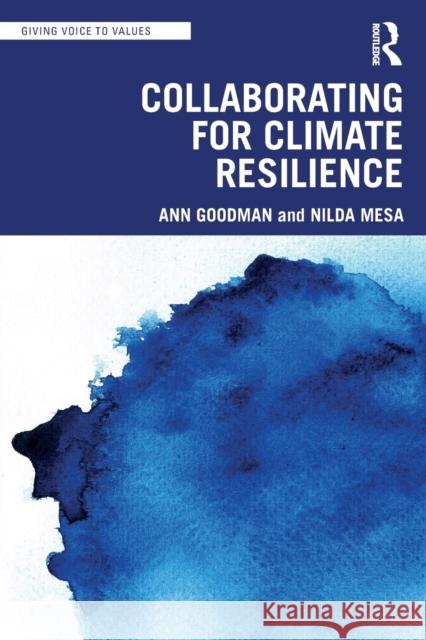 GIVING VOICE TO VALUES

ROUTLEDGE

COLLABORATING FOR CLIMATE RESILIENCE

ANN GOODMAN and NILDA MESA